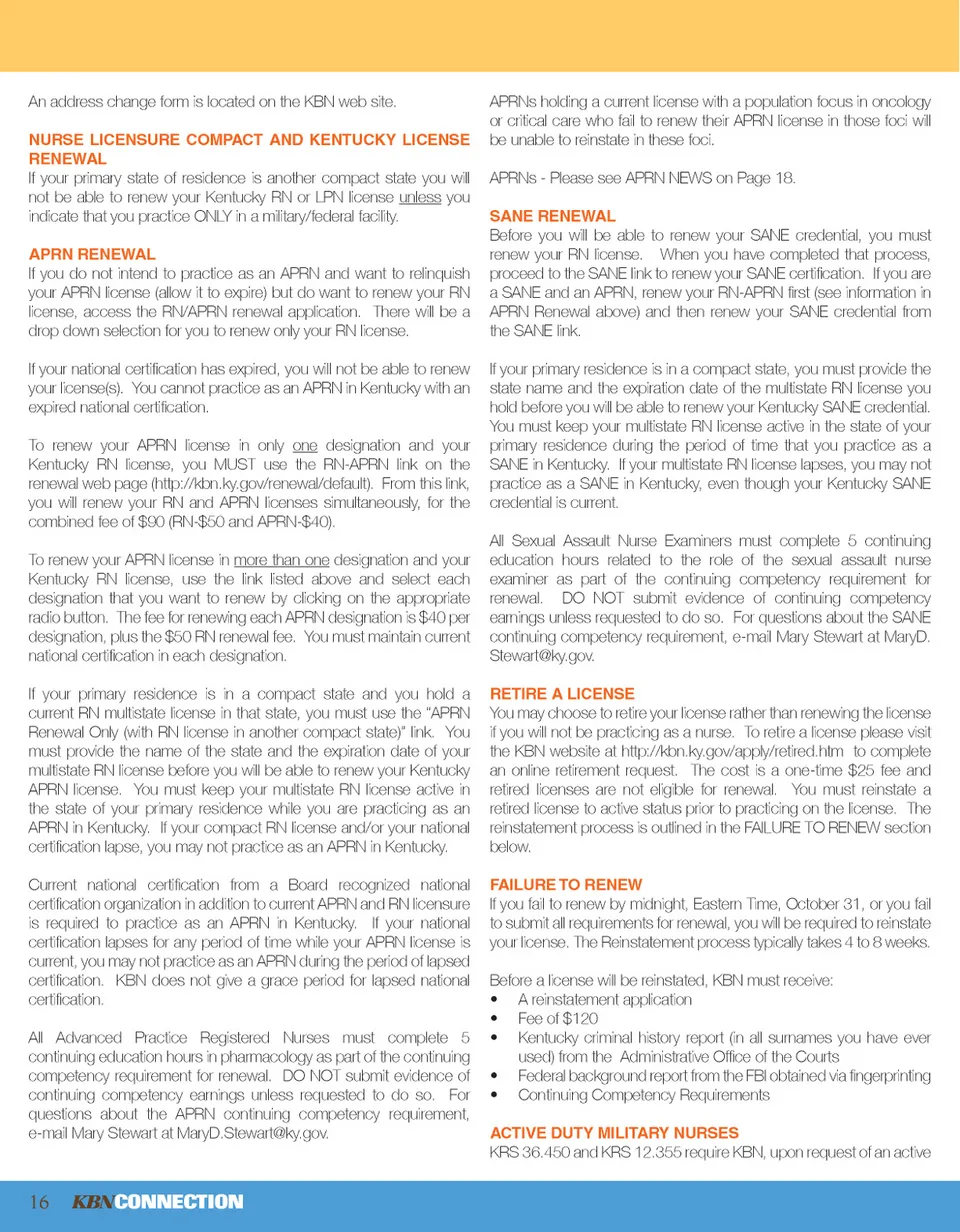 An address change form is located on the KBN web site.

NURSE LICENSURE COMPACT AND KENTUCKY LICENSE RENEWAL
If your primary state of residence is another compact state you will not be able to renew your Kentucky RN or LPN license unless you indicate that you practice ONLY in a military/federal facility.

APRN RENEWAL
If you do not intend to practice as an APRN and want to relinquish your APRN license (allow it to expire) but do want to renew your RN license, access the RN/APRN renewal application. There will be a drop down selection for you to renew only your RN license.

If your national certification has expired, you will not be able to renew your license(s). You cannot practice as an APRN in Kentucky with an expired national certification.

To renew your APRN license in only one designation and your Kentucky RN license, you MUST use the RN-APRN link on the renewal web page (http://kbn.ky.gov/renewal/default). From this link, you will renew your RN and APRN licenses simultaneously, for the combined fee of $90 (RN-$50 and APRN-$40).

To renew your APRN license in more than one designation and your Kentucky RN license, use the link listed above and select each designation that you want to renew by clicking on the appropriate radio button. The fee for renewing each APRN designation is $40 per designation, plus the $50 RN renewal fee. You must maintain current national certification in each designation.

If your primary residence is in a compact state and you hold a current RN multistate license in that state, you must use the "APRN Renewal Only (with RN license in another compact state)" link. You must provide the name of the state and the expiration date of your multistate RN license before you will be able to renew your Kentucky APRN license. You must keep your multistate RN license active in the state of your primary residence while you are practicing as an APRN in Kentucky. If your compact RN license and/or your national certification lapse, you may not practice as an APRN in Kentucky.

Current national certification from a Board recognized national certification organization in addition to current APRN and RN licensure is required to practice as an APRN in Kentucky. If your national certification lapses for any period of time while your APRN license is current, you may not practice as an APRN during the period of lapsed certification. KBN does not give a grace period for lapsed national certification.

All Advanced Practice Registered Nurses must complete 5 continuing education hours in pharmacology as part of the continuing competency requirement for renewal. DO NOT submit evidence of continuing competency earnings unless requested to do so. For questions about the APRN continuing competency requirement, e-mail Mary Stewart at MaryD.Stewart@ky.gov.

APRNs holding a current license with a population focus in oncology or critical care who fail to renew their APRN license in those foci will be unable to reinstate in these foci.

APRNs - Please see APRN NEWS on Page 18.

SANE RENEWAL
Before you will be able to renew your SANE credential, you must renew your RN license. When you have completed that process, proceed to the SANE link to renew your SANE certification. If you are a SANE and an APRN, renew your RN-APRN first (see information in APRN Renewal above) and then renew your SANE credential from the SANE link.

If your primary residence is in a compact state, you must provide the state name and the expiration date of the multistate RN license you hold before you will be able to renew your Kentucky SANE credential. You must keep your multistate RN license active in the state of your primary residence during the period of time that you practice as a SANE in Kentucky. If your multistate RN license lapses, you may not practice as a SANE in Kentucky, even though your Kentucky SANE credential is current.

All Sexual Assault Nurse Examiners must complete 5 continuing education hours related to the role of the sexual assault nurse examiner as part of the continuing competency requirement for renewal. DO NOT submit evidence of continuing competency earnings unless requested to do so. For questions about the SANE continuing competency requirement, e-mail Mary Stewart at MaryD.Stewart@ky.gov.

RETIRE A LICENSE
You may choose to retire your license rather than renewing the license if you will not be practicing as a nurse. To retire a license please visit the KBN website at http://kbn.ky.gov/apply/retired.htm to complete an online retirement request. The cost is a one-time $25 fee and retired licenses are not eligible for renewal. You must reinstate a retired license to active status prior to practicing on the license. The reinstatement process is outlined in the FAILURE TO RENEW section below.

FAILURE TO RENEW
If you fail to renew by midnight, Eastern Time, October 31, or you fail to submit all requirements for renewal, you will be required to reinstate your license. The Reinstatement process typically takes 4 to 8 weeks.

Before a license will be reinstated, KBN must receive:
• A reinstatement application
• Fee of $120
• Kentucky criminal history report (in all surnames you have ever used) from the Administrative Office of the Courts
• Federal background report from the FBI obtained via fingerprinting
• Continuing Competency Requirements

ACTIVE DUTY MILITARY NURSES
KRS 36.450 and KRS 12.355 require KBN, upon request of an active

16 KBN CONNECTION